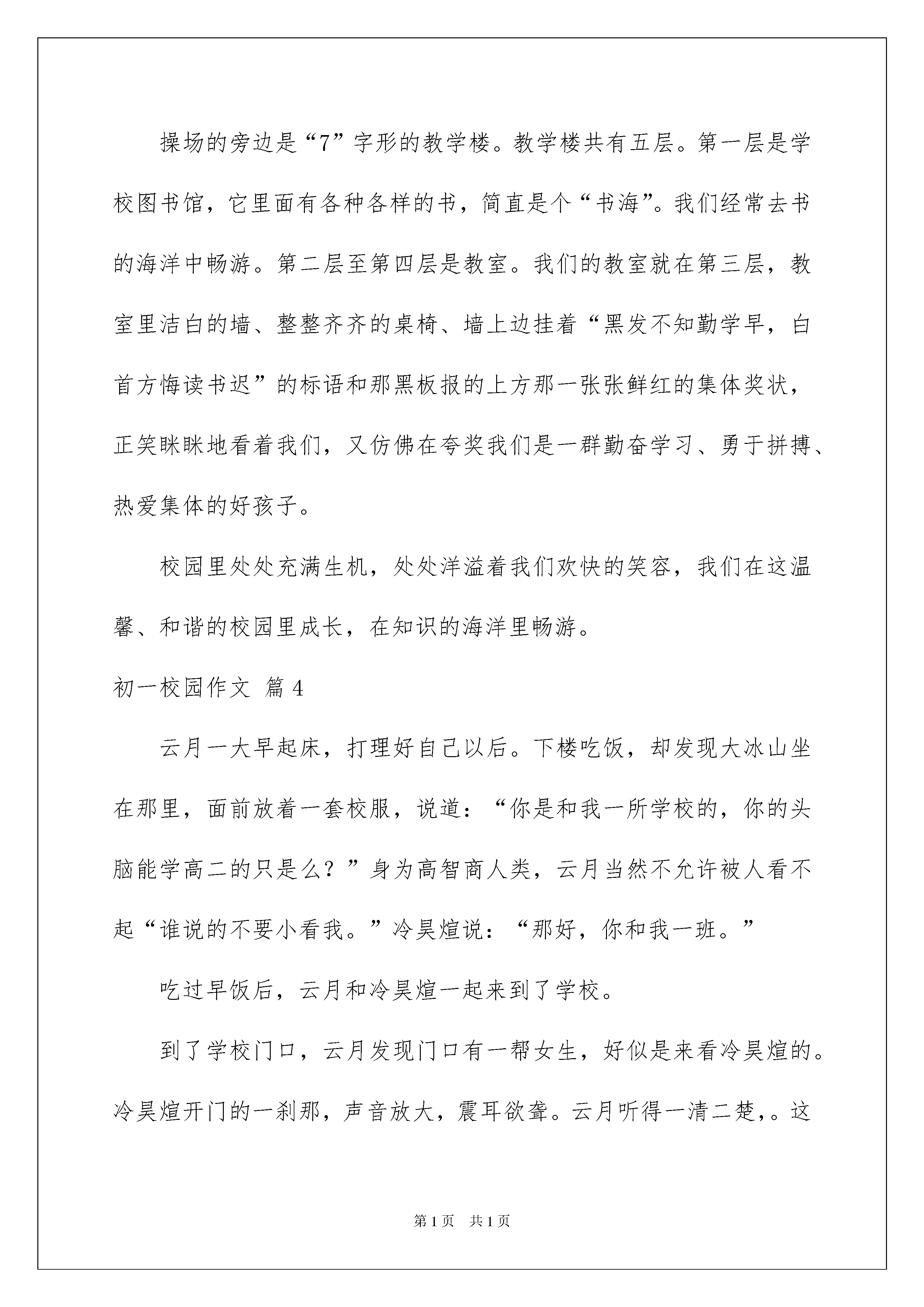 操场的旁边是“7”字形的教学楼。教学楼共有五层。第一层是学校图书馆，它里面有各种各样的书，简直是个“书海”。我们经常去书的海洋中畅游。第二层至第四层是教室。我们的教室就在第三层，教室里洁白的墙、整整齐齐的桌椅、墙上边挂着“黑发不知勤学早，白首方悔读书迟”的标语和那黑板报的上方那一张张鲜红的集体奖状，正笑眯眯地看着我们，又仿佛在夸奖我们是一群勤奋学习、勇于拼搏、热爱集体的好孩子。

校园里处处充满生机，处处洋溢着我们欢快的笑容，我们在这温馨、和谐的校园里成长，在知识的海洋里畅游。

初一校园作文 篇4

云月一大早起床，打理好自己以后。下楼吃饭，却发现大冰山坐在那里，面前放着一套校服，说道：“你是和我一所学校的，你的头脑能学高二的只是么？”身为高智商人类，云月当然不允许被人看不起“谁说的不要小看我。”冷昊煊说：“那好，你和我一班。”

吃过早饭后，云月和冷昊煊一起来到了学校。

到了学校门口，云月发现门口有一帮女生，好似是来看冷昊煊的。冷昊煊开门的一刹那，声音放大，震耳欲聋。云月听得一清二楚，。这

第1页 共1页